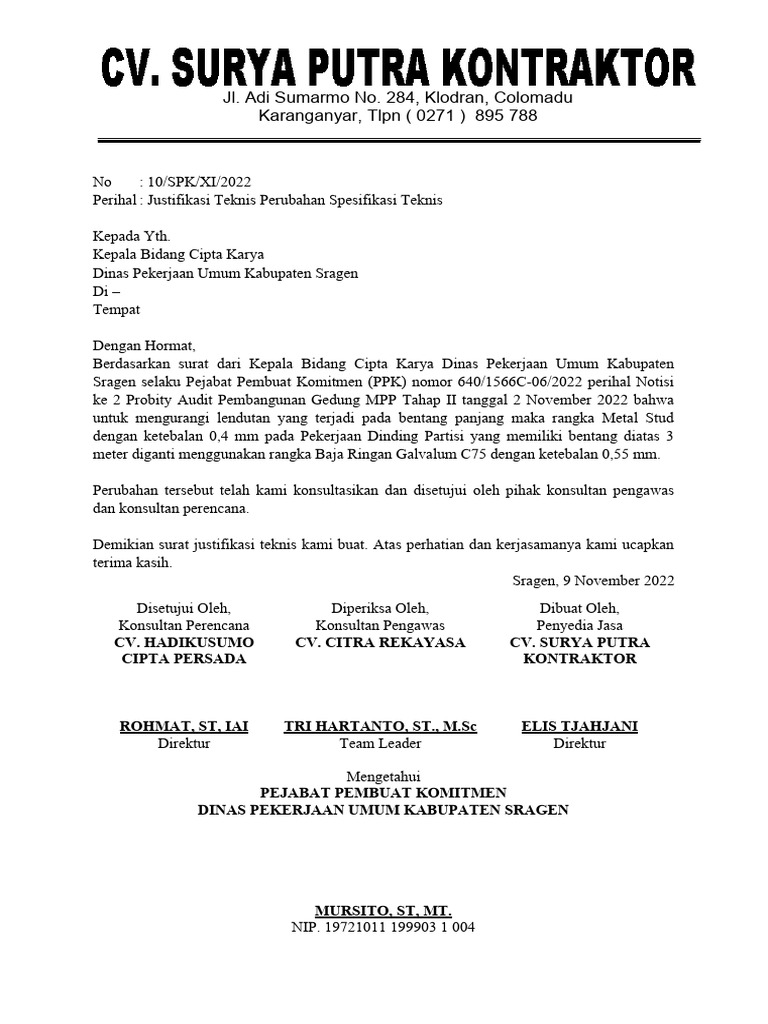 CV. SURYA PUTRA KONTRAKTOR
Jl. Adi Sumarmo No. 284, Klodran, Colomadu
Karanganyar, Tlpn ( 0271 ) 895 788

No : 10/SPK/XI/2022
Perihal : Justifikasi Teknis Perubahan Spesifikasi Teknis

Kepada Yth.
Kepala Bidang Cipta Karya
Dinas Pekerjaan Umum Kabupaten Sragen
Di –
Tempat

Dengan Hormat,
Berdasarkan surat dari Kepala Bidang Cipta Karya Dinas Pekerjaan Umum Kabupaten Sragen selaku Pejabat Pembuat Komitmen (PPK) nomor 640/1566C-06/2022 perihal Notisi ke 2 Probity Audit Pembangunan Gedung MPP Tahap II tanggal 2 November 2022 bahwa untuk mengurangi lendutan yang terjadi pada bentang panjang maka rangka Metal Stud dengan ketebalan 0,4 mm pada Pekerjaan Dinding Partisi yang memiliki bentang diatas 3 meter diganti menggunakan rangka Baja Ringan Galvalum C75 dengan ketebalan 0,55 mm.

Perubahan tersebut telah kami konsultasikan dan disetujui oleh pihak konsultan pengawas dan konsultan perencana.

Demikian surat justifikasi teknis kami buat. Atas perhatian dan kerjasamanya kami ucapkan terima kasih.

Sragen, 9 November 2022

Disetujui Oleh,
Konsultan Perencana
CV. HADIKUSUMO CIPTA PERSADA

ROHMAT, ST, IAI
Direktur

Diperiksa Oleh,
Konsultan Pengawas
CV. CITRA REKAYASA

TRI HARTANTO, ST., M.Sc
Team Leader

Dibuat Oleh,
Penyedia Jasa
CV. SURYA PUTRA KONTRAKTOR

ELIS TJAHJANI
Direktur

Mengetahui
PEJABAT PEMBUAT KOMITMEN
DINAS PEKERJAAN UMUM KABUPATEN SRAGEN

MURSITO, ST, MT.
NIP. 19721011 199903 1 004